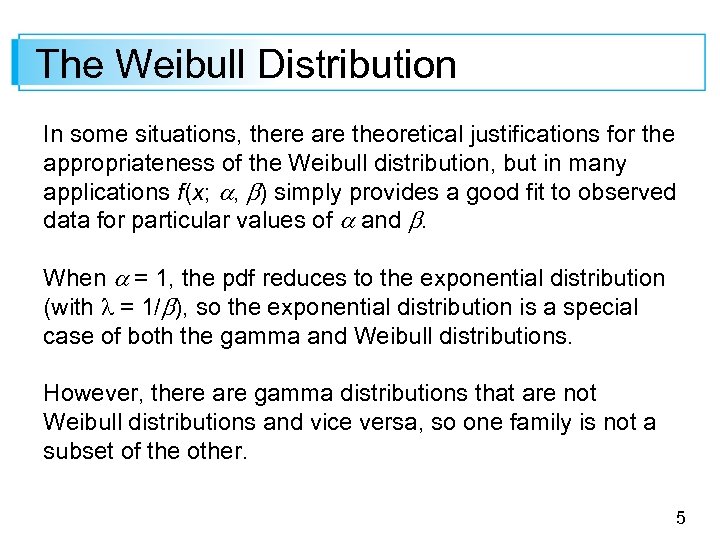 The Weibull Distribution

In some situations, there are theoretical justifications for the appropriateness of the Weibull distribution, but in many applications $f(x; \alpha, \beta)$ simply provides a good fit to observed data for particular values of $\alpha$ and $\beta$.

When $\alpha = 1$, the pdf reduces to the exponential distribution (with $\lambda = 1/\beta$), so the exponential distribution is a special case of both the gamma and Weibull distributions.

However, there are gamma distributions that are not Weibull distributions and vice versa, so one family is not a subset of the other.

5